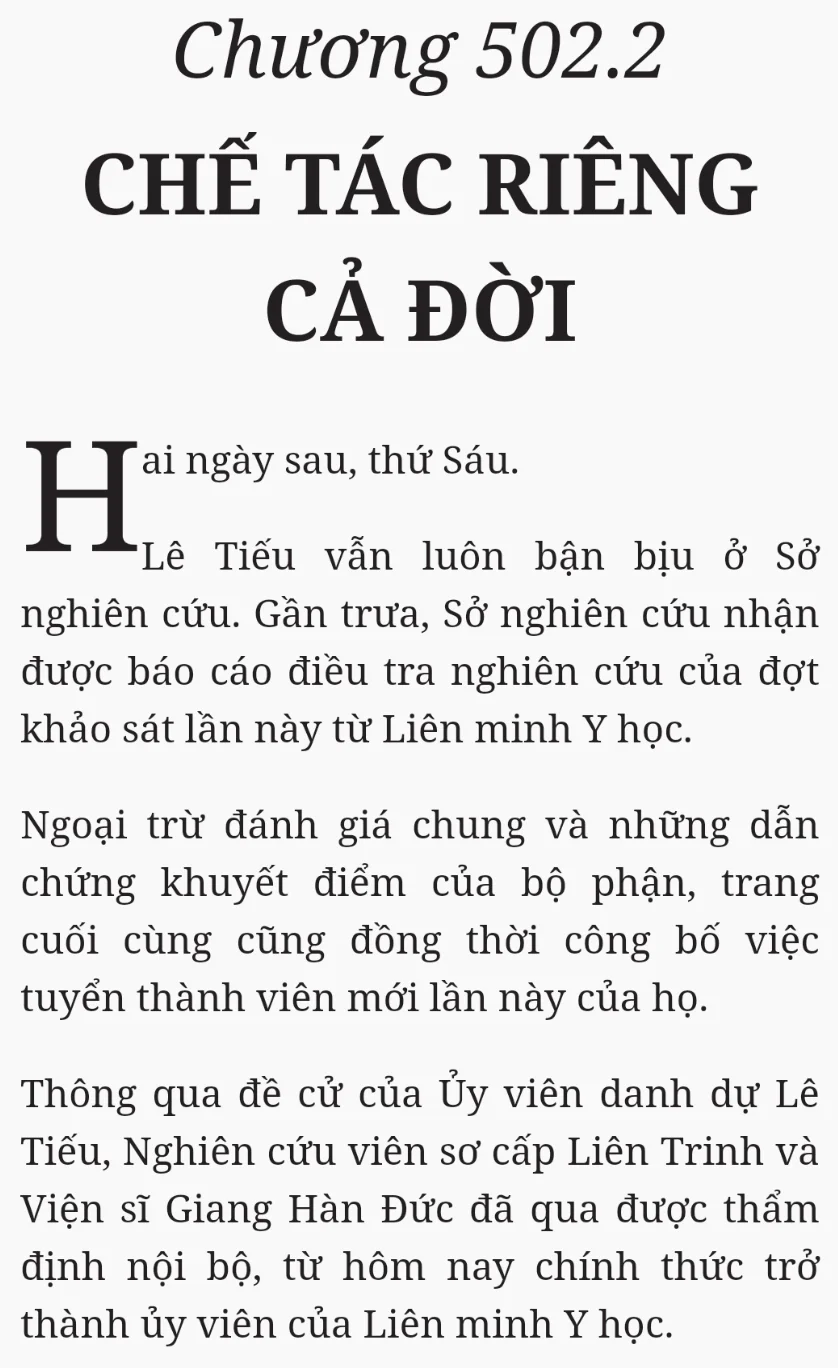 Chương 502.2

CHẾ TÁC RIÊNG CẢ ĐỜI

Hai ngày sau, thứ Sáu.

Lê Tiếu vẫn luôn bận bịu ở Sở nghiên cứu. Gần trưa, Sở nghiên cứu nhận được báo cáo điều tra nghiên cứu của đợt khảo sát lần này từ Liên minh Y học.

Ngoại trừ đánh giá chung và những dẫn chứng khuyết điểm của bộ phận, trang cuối cùng cũng đồng thời công bố việc tuyển thành viên mới lần này của họ.

Thông qua đề cử của Ủy viên danh dự Lê Tiếu, Nghiên cứu viên sơ cấp Liên Trinh và Viện sĩ Giang Hàn Đức đã qua được thẩm định nội bộ, từ hôm nay chính thức trở thành ủy viên của Liên minh Y học.